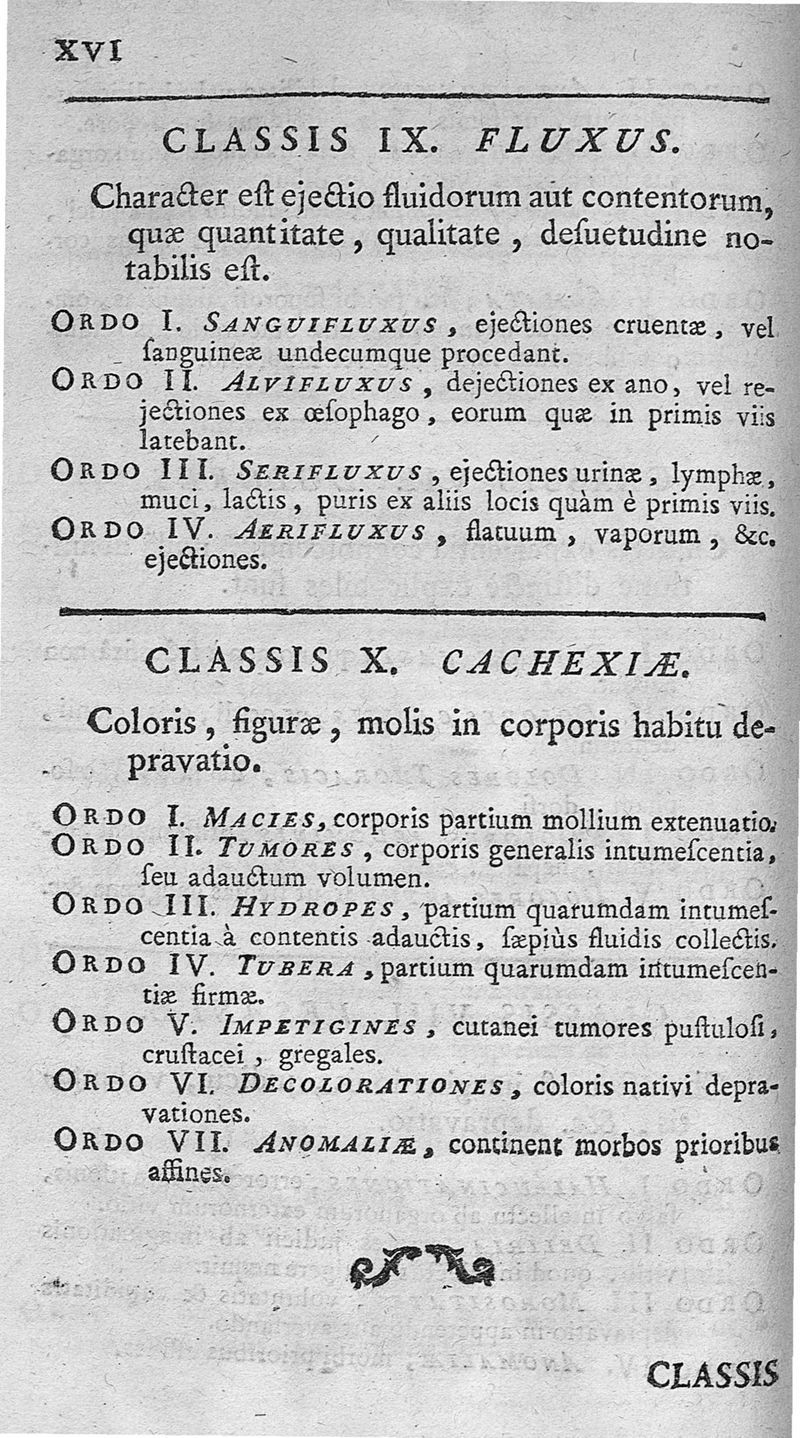 XVI

CLASSIS IX. FLUXUS.

Character eſt ejectio fluidorum aut contentorum, quæ quantitate, qualitate, deſuetudine notabilis eſt.

ORDO I. SANGUIFLUXUS, ejectiones cruentæ, vel ſanguineæ undecumque procedant.
ORDO II. ALVIFLUXUS, dejectiones ex ano, vel rejectiones ex œſophago, eorum quæ in primis viis latebant.
ORDO III. SERIFLUXUS, ejectiones urinæ, lymphæ, muci, lactis, puris ex aliis locis quàm è primis viis.
ORDO IV. AERIFLUXUS, flatuum, vaporum, &c. ejectiones.

CLASSIS X. CACHEXIÆ.

Coloris, figuræ, molis in corporis habitu depravatio.

ORDO I. MACIES, corporis partium mollium extenuatio.
ORDO II. TUMORES, corporis generalis intumeſcentia, ſeu adauctum volumen.
ORDO III. HYDROPES, partium quarumdam intumeſcentia à contentis adauctis, ſæpiùs fluidis collectis.
ORDO IV. TUBERA, partium quarumdam intumeſcentiæ firmæ.
ORDO V. IMPETIGINES, cutanei tumores puſtuloſi, cruſtacei, gregales.
ORDO VI. DECOLORATIONES, coloris nativi depravationes.
ORDO VII. ANOMALIÆ, continent morbos prioribus affines.

CLASSIS